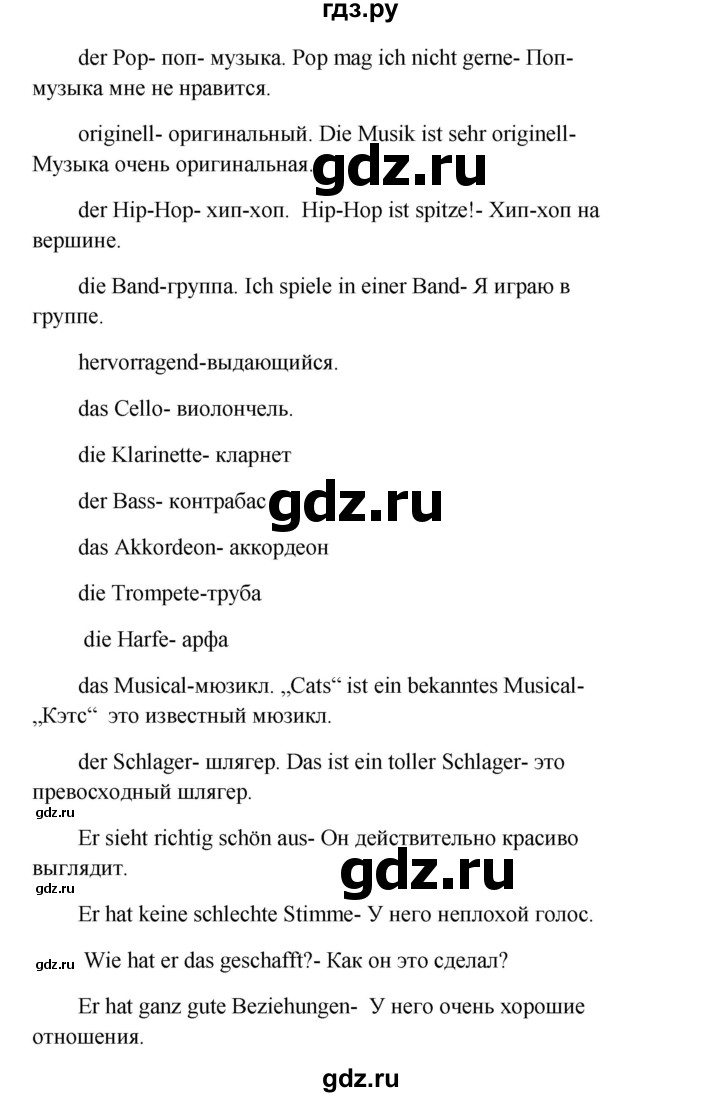 гдз.ру

der Pop- поп- музыка. Pop mag ich nicht gerne- Поп-музыка мне не нравится.

originell- оригинальный. Die Musik ist sehr originell- Музыка очень оригинальная.

gdz.ru

der Hip-Hop- хип-хоп. Hip-Hop ist spitze!- Хип-хоп на вершине.

die Band-группа. Ich spiele in einer Band- Я играю в группе.

hervorragend-выдающийся.

das Cello- виолончель.

die Klarinette- кларнет

der Bass- контрабас

gdz.ru

das Akkordeon- аккордеон

die Trompete-труба

die Harfe- арфа

das Musical-мюзикл. „Cats“ ist ein bekanntes Musical- „Кэтс“ это известный мюзикл.

der Schlager- шлягер. Das ist ein toller Schlager- это превосходный шлягер.

gdz.ru

Er sieht richtig schön aus- Он действительно красиво выглядит.

gdz.ru

gdz.ru

Er hat keine schlechte Stimme- У него неплохой голос.

gdz.ru Wie hat er das geschafft?- Как он это сделал?

Er hat ganz gute Beziehungen- У него очень хорошие отношения.

gdz.ru